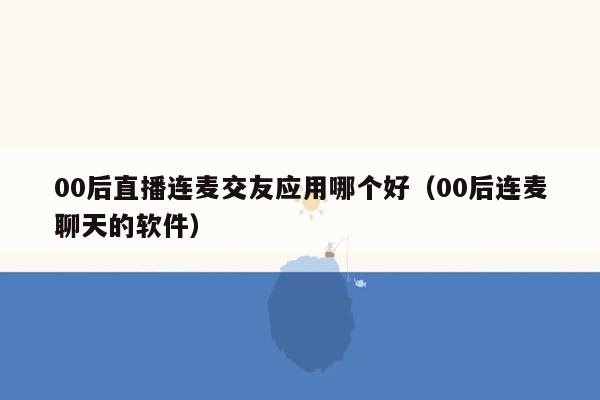 00后直播连麦交友应用哪个好（00后连麦聊天的软件）